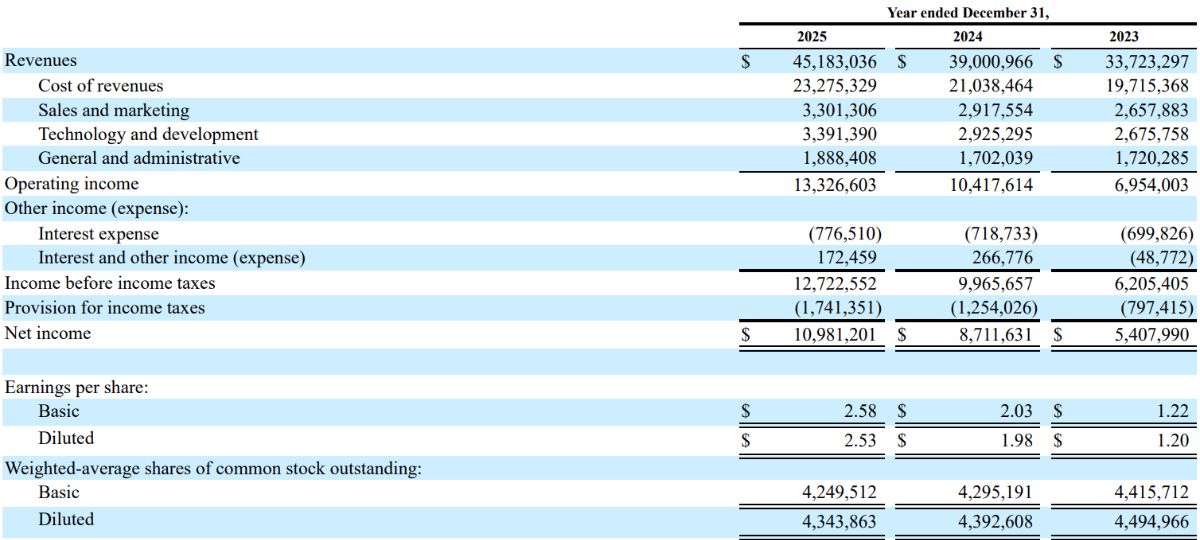 |  | Year ended December 31, |  |  |
|---|---|---|---|
|  | 2025 | 2024 | 2023 |
| Revenues | $ 45,183,036 | $ 39,000,966 | $ 33,723,297 |
| Cost of revenues | 23,275,329 | 21,038,464 | 19,715,368 |
| Sales and marketing | 3,301,306 | 2,917,554 | 2,657,883 |
| Technology and development | 3,391,390 | 2,925,295 | 2,675,758 |
| General and administrative | 1,888,408 | 1,702,039 | 1,720,285 |
| Operating income | 13,326,603 | 10,417,614 | 6,954,003 |
| Other income (expense): |  |  |  |
| Interest expense | (776,510) | (718,733) | (699,826) |
| Interest and other income (expense) | 172,459 | 266,776 | (48,772) |
| Income before income taxes | 12,722,552 | 9,965,657 | 6,205,405 |
| Provision for income taxes | (1,741,351) | (1,254,026) | (797,415) |
| Net income | $ 10,981,201 | $ 8,711,631 | $ 5,407,990 |
|  |  |  |  |
| Earnings per share: |  |  |  |
| Basic | $ 2.58 | $ 2.03 | $ 1.22 |
| Diluted | $ 2.53 | $ 1.98 | $ 1.20 |
| Weighted-average shares of common stock outstanding: |  |  |  |
| Basic | 4,249,512 | 4,295,191 | 4,415,712 |
| Diluted | 4,343,863 | 4,392,608 | 4,494,966 |